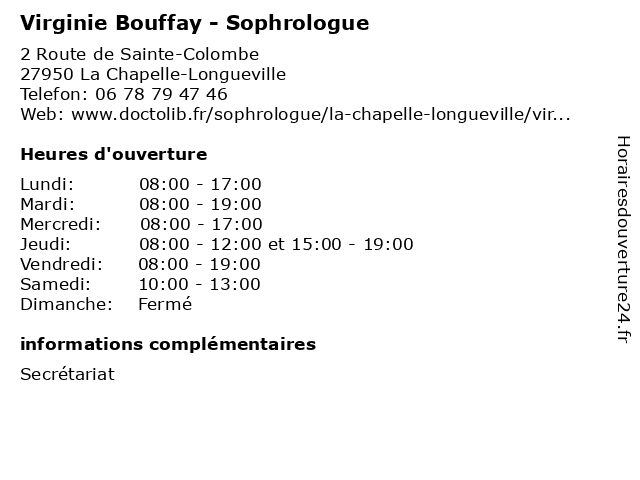 Virginie Bouffay - Sophrologue

2 Route de Sainte-Colombe
27950 La Chapelle-Longueville
Telefon: 06 78 79 47 46
Web: www.doctolib.fr/sophrologue/la-chapelle-longueville/vir...

Heures d'ouverture

| | |
|---|---|
| Lundi: | 08:00 - 17:00 |
| Mardi: | 08:00 - 19:00 |
| Mercredi: | 08:00 - 17:00 |
| Jeudi: | 08:00 - 12:00 et 15:00 - 19:00 |
| Vendredi: | 08:00 - 19:00 |
| Samedi: | 10:00 - 13:00 |
| Dimanche: | Fermé |

informations complémentaires

Secrétariat

Horairesdouverture24.fr